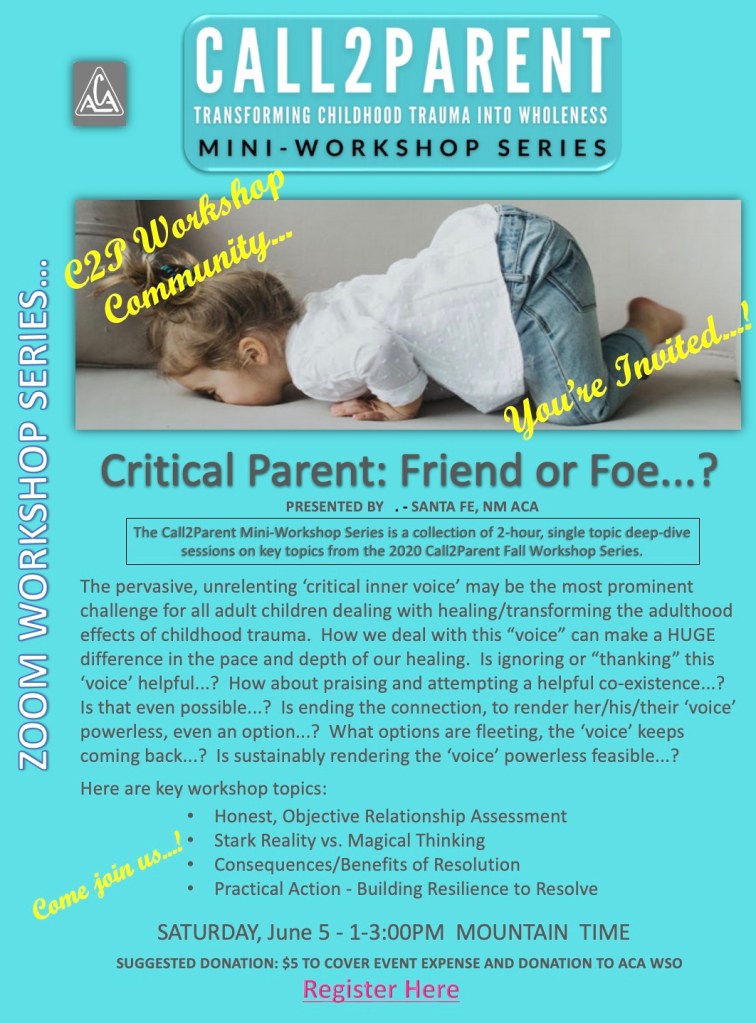 ACA

CALL2PARENT
TRANSFORMING CHILDHOOD TRAUMA INTO WHOLENESS
MINI-WORKSHOP SERIES

ZOOM WORKSHOP SERIES...

C2P Workshop Community...

You're Invited...!

Critical Parent: Friend or Foe...?

PRESENTED BY . - SANTA FE, NM ACA

The Call2Parent Mini-Workshop Series is a collection of 2-hour, single topic deep-dive sessions on key topics from the 2020 Call2Parent Fall Workshop Series.

The pervasive, unrelenting 'critical inner voice' may be the most prominent challenge for all adult children dealing with healing/transforming the adulthood effects of childhood trauma. How we deal with this "voice" can make a HUGE difference in the pace and depth of our healing. Is ignoring or "thanking" this 'voice' helpful...? How about praising and attempting a helpful co-existence...? Is that even possible...? Is ending the connection, to render her/his/their 'voice' powerless, even an option...? What options are fleeting, the 'voice' keeps coming back...? Is sustainably rendering the 'voice' powerless feasible...?

Here are key workshop topics:
• Honest, Objective Relationship Assessment
• Stark Reality vs. Magical Thinking
• Consequences/Benefits of Resolution
• Practical Action - Building Resilience to Resolve

Come join us...!

SATURDAY, June 5 - 1-3:00PM MOUNTAIN TIME

SUGGESTED DONATION: $5 TO COVER EVENT EXPENSE AND DONATION TO ACA WSO

Register Here